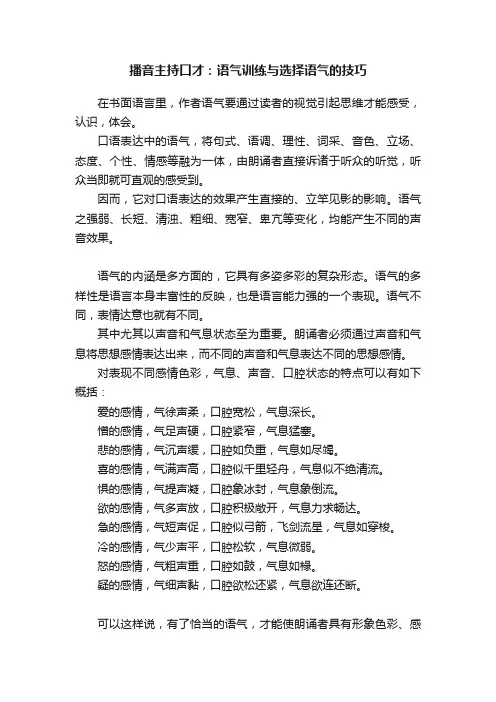 播音主持口才：语气训练与选择语气的技巧

在书面语言里，作者语气要通过读者的视觉引起思维才能感受，认识，体会。

口语表达中的语气，将句式、语调、理性、词采、音色、立场、态度、个性、情感等融为一体，由朗诵者直接诉诸于听众的听觉，听众当即就可直观的感受到。

因而，它对口语表达的效果产生直接的、立竿见影的影响。语气之强弱、长短、清浊、粗细、宽窄、卑亢等变化，均能产生不同的声音效果。

语气的内涵是多方面的，它具有多姿多彩的复杂形态。语气的多样性是语言本身丰富性的反映，也是语言能力强的一个表现。语气不同，表情达意也就有不同。

其中尤其以声音和气息状态至为重要。朗诵者必须通过声音和气息将思想感情表达出来，而不同的声音和气息表达不同的思想感情。

对表现不同感情色彩，气息、声音、口腔状态的特点可以有如下概括：

爱的感情，气徐声柔，口腔宽松，气息深长。

憎的感情，气足声硬，口腔紧窄，气息猛塞。

悲的感情，气沉声缓，口腔如负重，气息如尽竭。

喜的感情，气满声高，口腔似千里轻舟，气息似不绝清流。

惧的感情，气提声凝，口腔象冰封，气息象倒流。

欲的感情，气多声放，口腔积极敞开，气息力求畅达。

急的感情，气短声促，口腔似弓箭，飞剑流星，气息如穿梭。

冷的感情，气少声平，口腔松软，气息微弱。

怒的感情，气粗声重，口腔如鼓，气息如椽。

疑的感情，气细声黏，口腔欲松还紧，气息欲连还断。

可以这样说，有了恰当的语气，才能使朗诵者具有形象色彩、感